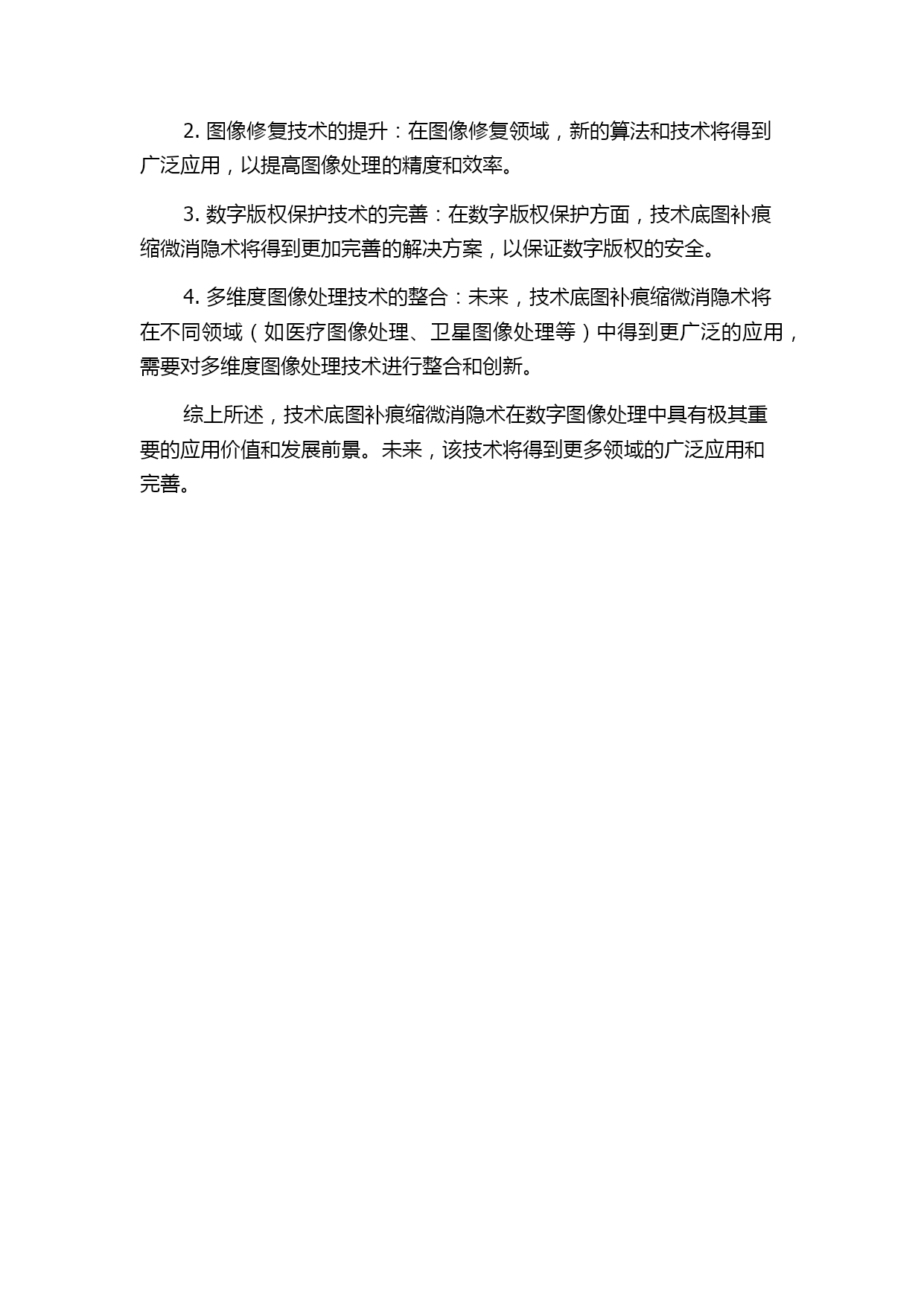 2. 图像修复技术的提升：在图像修复领域，新的算法和技术将得到广泛应用，以提高图像处理的精度和效率。

3. 数字版权保护技术的完善：在数字版权保护方面，技术底图补痕缩微消隐术将得到更加完善的解决方案，以保证数字版权的安全。

4. 多维度图像处理技术的整合：未来，技术底图补痕缩微消隐术将在不同领域（如医疗图像处理、卫星图像处理等）中得到更广泛的应用，需要对多维度图像处理技术进行整合和创新。

综上所述，技术底图补痕缩微消隐术在数字图像处理中具有极其重要的应用价值和发展前景。未来，该技术将得到更多领域的广泛应用和完善。